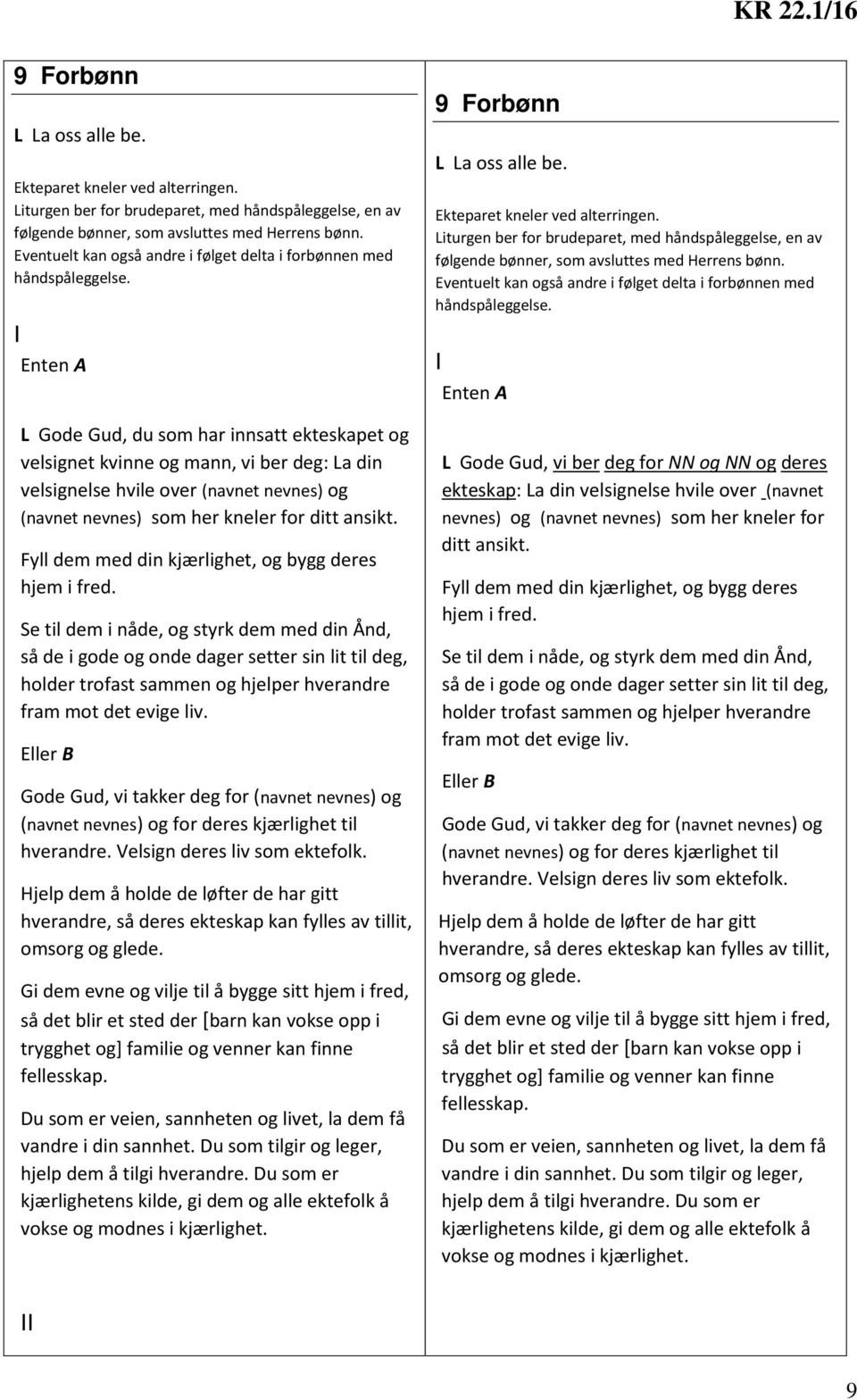 KR 22.1/16

9 Forbønn

L La oss alle be.

Ekteparet kneler ved alterringen. Liturgen ber for brudeparet, med håndspåleggelse, en av følgende bønner, som avsluttes med Herrens bønn. Eventuelt kan også andre i følget delta i forbønnen med håndspåleggelse.

I

Enten A

L Gode Gud, du som har innsatt ekteskapet og velsignet kvinne og mann, vi ber deg: La din velsignelse hvile over (navnet nevnes) og (navnet nevnes) som her kneler for ditt ansikt.

Fyll dem med din kjærlighet, og bygg deres hjem i fred.

Se til dem i nåde, og styrk dem med din Ånd, så de i gode og onde dager setter sin lit til deg, holder trofast sammen og hjelper hverandre fram mot det evige liv.

Eller B

Gode Gud, vi takker deg for (navnet nevnes) og (navnet nevnes) og for deres kjærlighet til hverandre. Velsign deres liv som ektefolk.

Hjelp dem å holde de løfter de har gitt hverandre, så deres ekteskap kan fylles av tillit, omsorg og glede.

Gi dem evne og vilje til å bygge sitt hjem i fred, så det blir et sted der [barn kan vokse opp i trygghet og] familie og venner kan finne fellesskap.

Du som er veien, sannheten og livet, la dem få vandre i din sannhet. Du som tilgir og leger, hjelp dem å tilgi hverandre. Du som er kjærlighetens kilde, gi dem og alle ektefolk å vokse og modnes i kjærlighet.

II

9 Forbønn

L La oss alle be.

Ekteparet kneler ved alterringen. Liturgen ber for brudeparet, med håndspåleggelse, en av følgende bønner, som avsluttes med Herrens bønn. Eventuelt kan også andre i følget delta i forbønnen med håndspåleggelse.

I

Enten A

L Gode Gud, vi ber deg for NN og NN og deres ekteskap: La din velsignelse hvile over (navnet nevnes) og (navnet nevnes) som her kneler for ditt ansikt.

Fyll dem med din kjærlighet, og bygg deres hjem i fred.

Se til dem i nåde, og styrk dem med din Ånd, så de i gode og onde dager setter sin lit til deg, holder trofast sammen og hjelper hverandre fram mot det evige liv.

Eller B

Gode Gud, vi takker deg for (navnet nevnes) og (navnet nevnes) og for deres kjærlighet til hverandre. Velsign deres liv som ektefolk.

Hjelp dem å holde de løfter de har gitt hverandre, så deres ekteskap kan fylles av tillit, omsorg og glede.

Gi dem evne og vilje til å bygge sitt hjem i fred, så det blir et sted der [barn kan vokse opp i trygghet og] familie og venner kan finne fellesskap.

Du som er veien, sannheten og livet, la dem få vandre i din sannhet. Du som tilgir og leger, hjelp dem å tilgi hverandre. Du som er kjærlighetens kilde, gi dem og alle ektefolk å vokse og modnes i kjærlighet.

9